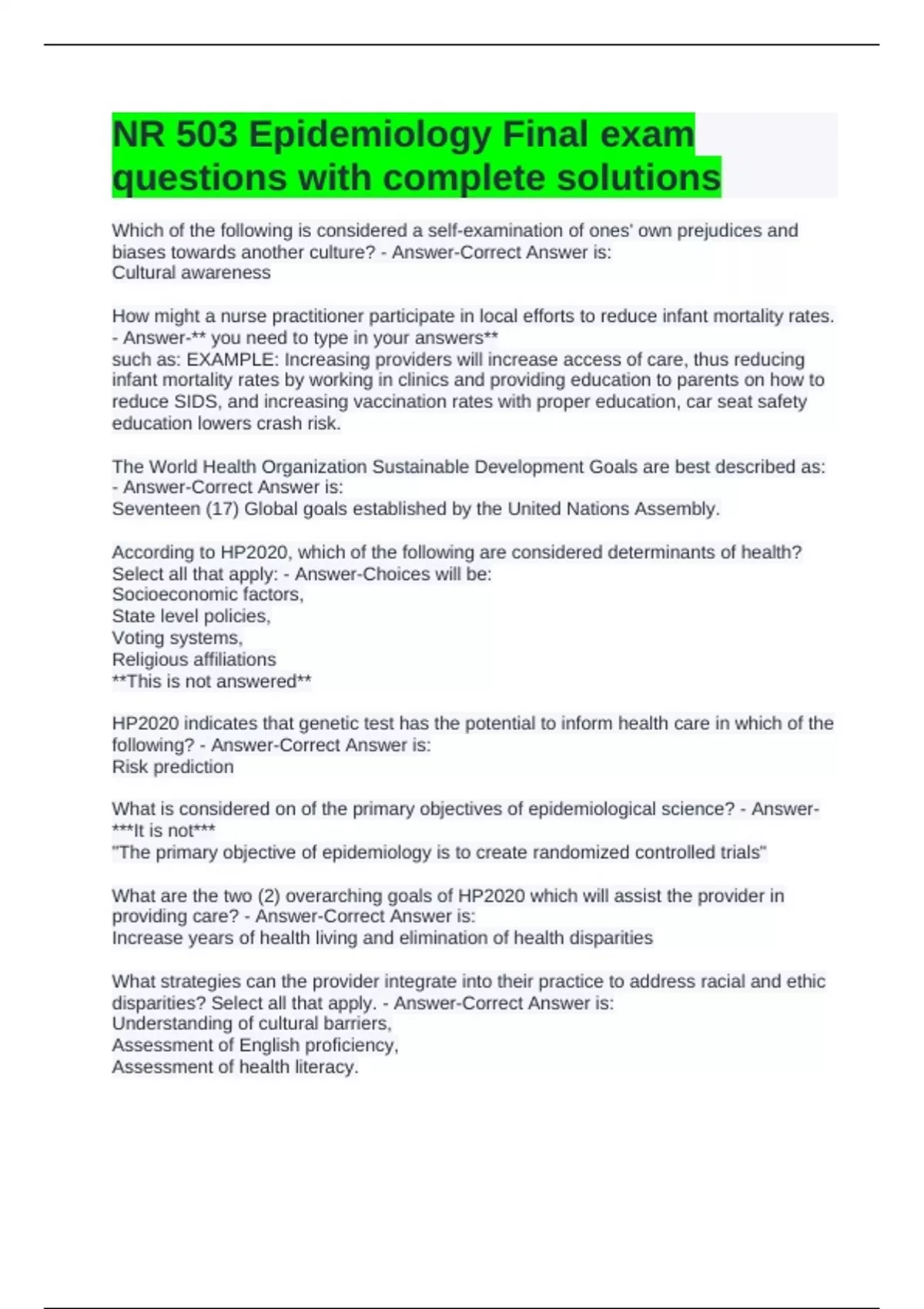 NR 503 Epidemiology Final exam questions with complete solutions

Which of the following is considered a self-examination of ones' own prejudices and biases towards another culture? - Answer-Correct Answer is:
Cultural awareness

How might a nurse practitioner participate in local efforts to reduce infant mortality rates. - Answer-** you need to type in your answers**
such as: EXAMPLE: Increasing providers will increase access of care, thus reducing infant mortality rates by working in clinics and providing education to parents on how to reduce SIDS, and increasing vaccination rates with proper education, car seat safety education lowers crash risk.

The World Health Organization Sustainable Development Goals are best described as: - Answer-Correct Answer is:
Seventeen (17) Global goals established by the United Nations Assembly.

According to HP2020, which of the following are considered determinants of health? Select all that apply: - Answer-Choices will be:
Socioeconomic factors,
State level policies,
Voting systems,
Religious affiliations
**This is not answered**

HP2020 indicates that genetic test has the potential to inform health care in which of the following? - Answer-Correct Answer is:
Risk prediction

What is considered on of the primary objectives of epidemiological science? - Answer-***It is not***
"The primary objective of epidemiology is to create randomized controlled trials"

What are the two (2) overarching goals of HP2020 which will assist the provider in providing care? - Answer-Correct Answer is:
Increase years of health living and elimination of health disparities

What strategies can the provider integrate into their practice to address racial and ethic disparities? Select all that apply. - Answer-Correct Answer is:
Understanding of cultural barriers,
Assessment of English proficiency,
Assessment of health literacy.